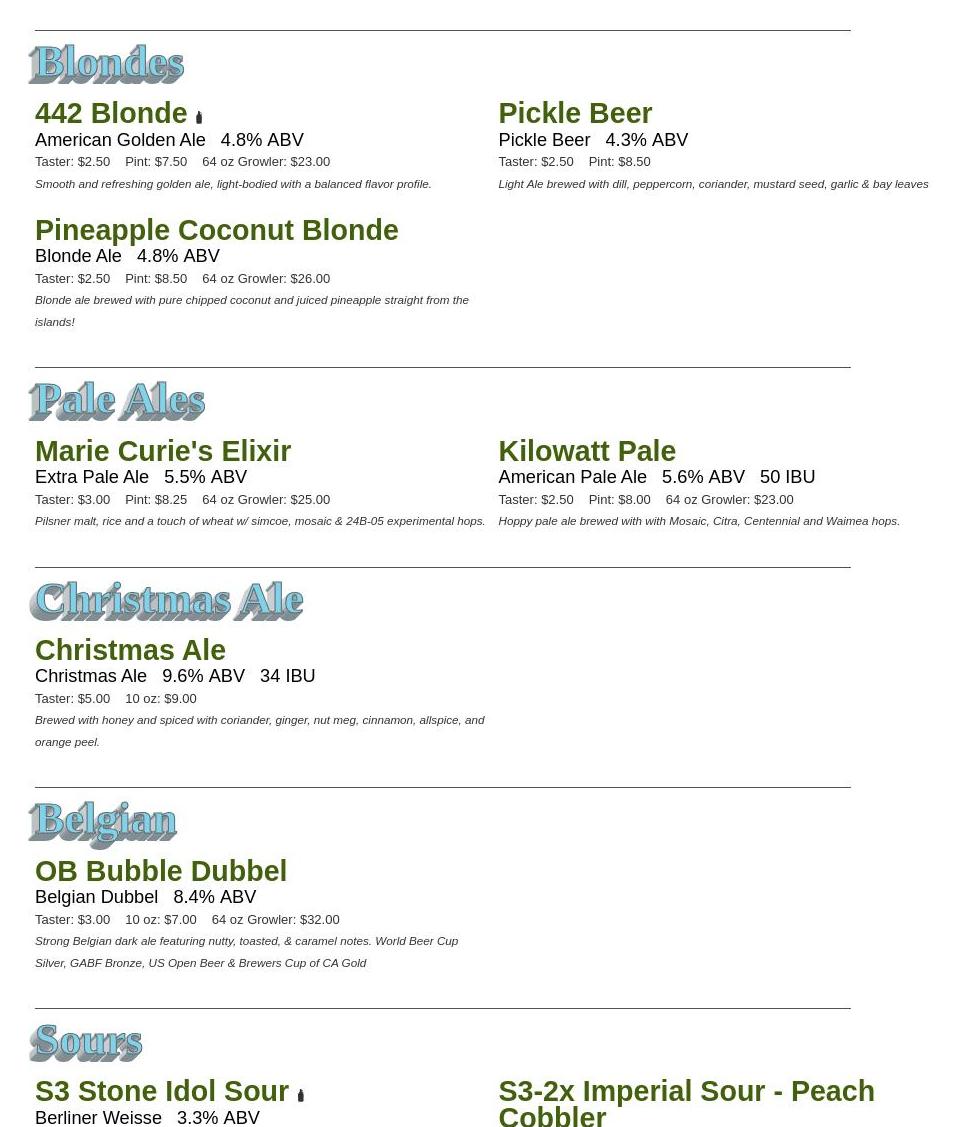 Blondes

442 Blonde

American Golden Ale 4.8% ABV

Taster: $2.50 Pint: $7.50 64 oz Growler: $23.00

Smooth and refreshing golden ale, light-bodied with a balanced flavor profile.

Pineapple Coconut Blonde

Blonde Ale 4.8% ABV

Taster: $2.50 Pint: $8.50 64 oz Growler: $26.00

Blonde ale brewed with pure chipped coconut and juiced pineapple straight from the islands!

Pickle Beer

Pickle Beer 4.3% ABV

Taster: $2.50 Pint: $8.50

Light Ale brewed with dill, peppercorn, coriander, mustard seed, garlic & bay leaves

Pale Ales

Marie Curie's Elixir

Extra Pale Ale 5.5% ABV

Taster: $3.00 Pint: $8.25 64 oz Growler: $25.00

Pilsner malt, rice and a touch of wheat w/ simcoe, mosaic & 24B-05 experimental hops.

Kilowatt Pale

American Pale Ale 5.6% ABV 50 IBU

Taster: $2.50 Pint: $8.00 64 oz Growler: $23.00

Hoppy pale ale brewed with with Mosaic, Citra, Centennial and Waimea hops.

Christmas Ale

Christmas Ale

Christmas Ale 9.6% ABV 34 IBU

Taster: $5.00 10 oz: $9.00

Brewed with honey and spiced with coriander, ginger, nut meg, cinnamon, allspice, and orange peel.

Belgian

OB Bubble Dubbel

Belgian Dubbel 8.4% ABV

Taster: $3.00 10 oz: $7.00 64 oz Growler: $32.00

Strong Belgian dark ale featuring nutty, toasted, & caramel notes. World Beer Cup Silver, GABF Bronze, US Open Beer & Brewers Cup of CA Gold

Sours

S3 Stone Idol Sour

Berliner Weisse 3.3% ABV

S3-2x Imperial Sour - Peach Cobbler